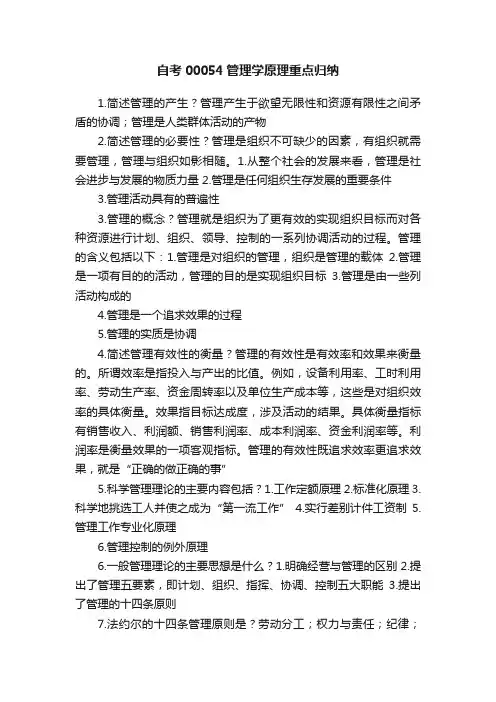 自考 00054 管理学原理重点归纳

1.简述管理的产生？管理产生于欲望无限性和资源有限性之间矛盾的协调；管理是人类群体活动的产物

2.简述管理的必要性？管理是组织不可缺少的因素，有组织就需要管理，管理与组织如影相随。1.从整个社会的发展来看，管理是社会进步与发展的物质力量 2.管理是任何组织生存发展的重要条件

3.管理活动具有的普遍性

3.管理的概念？管理就是组织为了更有效的实现组织目标而对各种资源进行计划、组织、领导、控制的一系列协调活动的过程。管理的含义包括以下：1.管理是对组织的管理，组织是管理的载体 2.管理是一项有目的的活动，管理的目的是实现组织目标 3.管理是由一些列活动构成的

4.管理是一个追求效果的过程

5.管理的实质是协调

4.简述管理有效性的衡量？管理的有效性是有效率和效果来衡量的。所谓效率是指投入与产出的比值。例如，设备利用率、工时利用率、劳动生产率、资金周转率以及单位生产成本等，这些是对组织效率的具体衡量。效果指目标达成度，涉及活动的结果。具体衡量指标有销售收入、利润额、销售利润率、成本利润率、资金利润率等。利润率是衡量效果的一项客观指标。管理的有效性既追求效率更追求效果，就是“正确的做正确的事”

5.科学管理理论的主要内容包括？1.工作定额原理 2.标准化原理 3.科学地挑选工人并使之成为“第一流工作” 4.实行差别计件工资制 5.管理工作专业化原理

6.管理控制的例外原理

6.一般管理理论的主要思想是什么？1.明确经营与管理的区别 2.提出了管理五要素，即计划、组织、指挥、协调、控制五大职能 3.提出了管理的十四条原则

7.法约尔的十四条管理原则是？劳动分工；权力与责任；纪律；